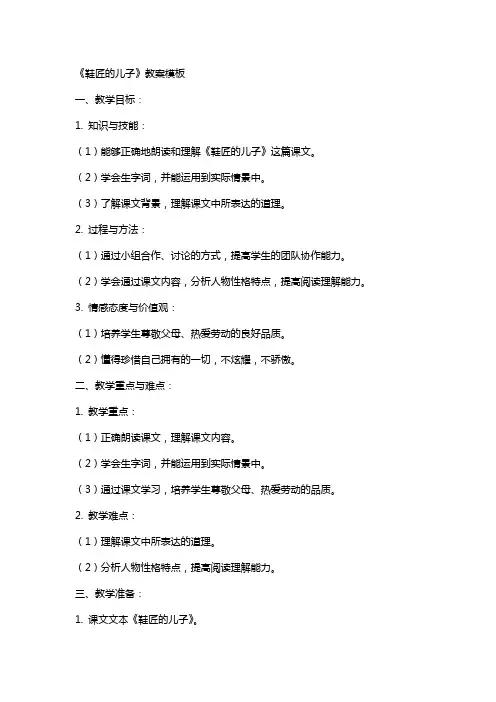 《鞋匠的儿子》教案模板

一、教学目标：

1. 知识与技能：

（1）能够正确地朗读和理解《鞋匠的儿子》这篇课文。

（2）学会生字词，并能运用到实际情景中。

（3）了解课文背景，理解课文中所表达的道理。

2. 过程与方法：

（1）通过小组合作、讨论的方式，提高学生的团队协作能力。

（2）学会通过课文内容，分析人物性格特点，提高阅读理解能力。

3. 情感态度与价值观：

（1）培养学生尊敬父母、热爱劳动的良好品质。

（2）懂得珍惜自己拥有的一切，不炫耀，不骄傲。

二、教学重点与难点：

1. 教学重点：

（1）正确朗读课文，理解课文内容。

（2）学会生字词，并能运用到实际情景中。

（3）通过课文学习，培养学生尊敬父母、热爱劳动的品质。

2. 教学难点：

（1）理解课文中所表达的道理。

（2）分析人物性格特点，提高阅读理解能力。

三、教学准备：

1. 课文文本《鞋匠的儿子》。